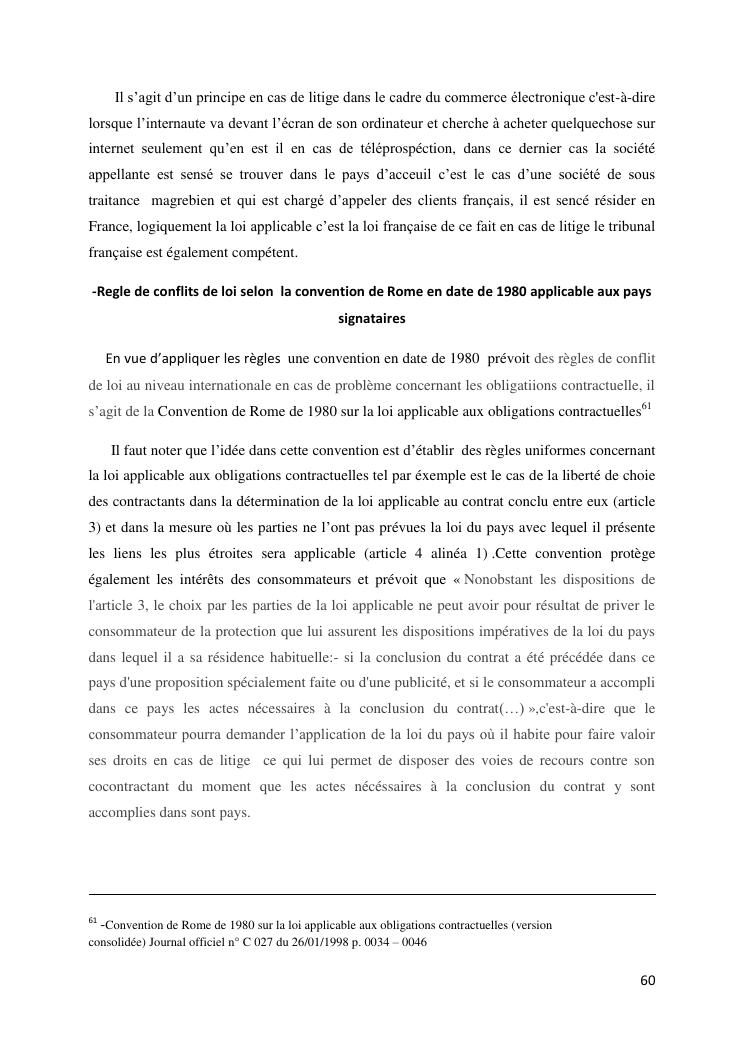 Il s'agit d'un principe en cas de litige dans le cadre du commerce électronique c'est-à-dire lorsque l'internaute va devant l'écran de son ordinateur et cherche à acheter quelquechose sur internet seulement qu'en est il en cas de téléprospéction, dans ce dernier cas la société appellante est sensé se trouver dans le pays d'acceuil c'est le cas d'une société de sous traitance magrebien et qui est chargé d'appeler des clients français, il est sencé résider en France, logiquement la loi applicable c'est la loi française de ce fait en cas de litige le tribunal française est également compétent.

-Regle de conflits de loi selon la convention de Rome en date de 1980 applicable aux pays signataires

En vue d'appliquer les règles une convention en date de 1980 prévoit des règles de conflit de loi au niveau internationale en cas de problème concernant les obligatiions contractuelle, il s'agit de la Convention de Rome de 1980 sur la loi applicable aux obligations contractuelles$^{61}$

Il faut noter que l'idée dans cette convention est d'établir des règles uniformes concernant la loi applicable aux obligations contractuelles tel par éxemple est le cas de la liberté de choie des contractants dans la détermination de la loi applicable au contrat conclu entre eux (article 3) et dans la mesure où les parties ne l'ont pas prévues la loi du pays avec lequel il présente les liens les plus étroites sera applicable (article 4 alinéa 1) .Cette convention protège également les intérêts des consommateurs et prévoit que « Nonobstant les dispositions de l'article 3, le choix par les parties de la loi applicable ne peut avoir pour résultat de priver le consommateur de la protection que lui assurent les dispositions impératives de la loi du pays dans lequel il a sa résidence habituelle:- si la conclusion du contrat a été précédée dans ce pays d'une proposition spécialement faite ou d'une publicité, et si le consommateur a accompli dans ce pays les actes nécessaires à la conclusion du contrat(…) »,c'est-à-dire que le consommateur pourra demander l'application de la loi du pays où il habite pour faire valoir ses droits en cas de litige ce qui lui permet de disposer des voies de recours contre son cocontractant du moment que les actes nécéssaires à la conclusion du contrat y sont accomplies dans sont pays.

$^{61}$ -Convention de Rome de 1980 sur la loi applicable aux obligations contractuelles (version consolidée) Journal officiel n° C 027 du 26/01/1998 p. 0034 – 0046

60